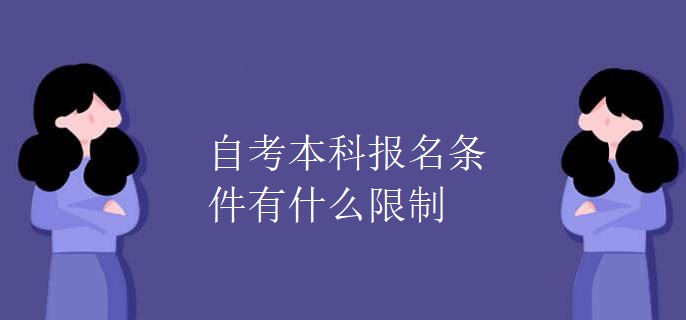 自考本科报名条件有什么限制